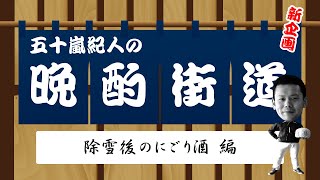 新企画

五十嵐紀人の

晩酌街道

除雪後のにごり酒 編